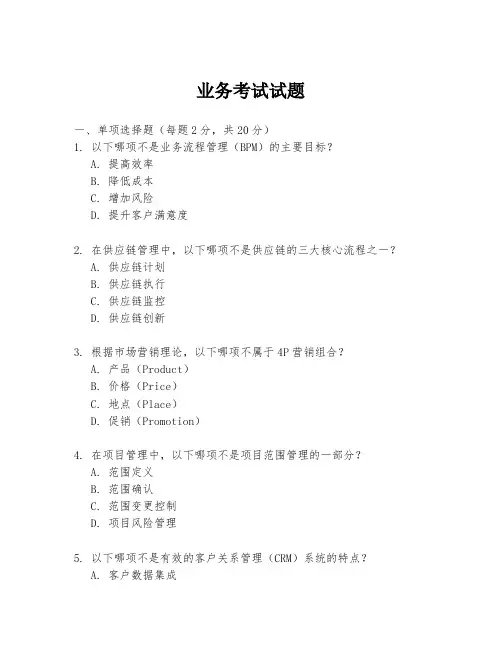 业务考试试题

一、单项选择题（每题2分，共20分）
1. 以下哪项不是业务流程管理（BPM）的主要目标？
A. 提高效率
B. 降低成本
C. 增加风险
D. 提升客户满意度

2. 在供应链管理中，以下哪项不是供应链的三大核心流程之一？
A. 供应链计划
B. 供应链执行
C. 供应链监控
D. 供应链创新

3. 根据市场营销理论，以下哪项不属于4P营销组合？
A. 产品（Product）
B. 价格（Price）
C. 地点（Place）
D. 促销（Promotion）

4. 在项目管理中，以下哪项不是项目范围管理的一部分？
A. 范围定义
B. 范围确认
C. 范围变更控制
D. 项目风险管理

5. 以下哪项不是有效的客户关系管理（CRM）系统的特点？
A. 客户数据集成